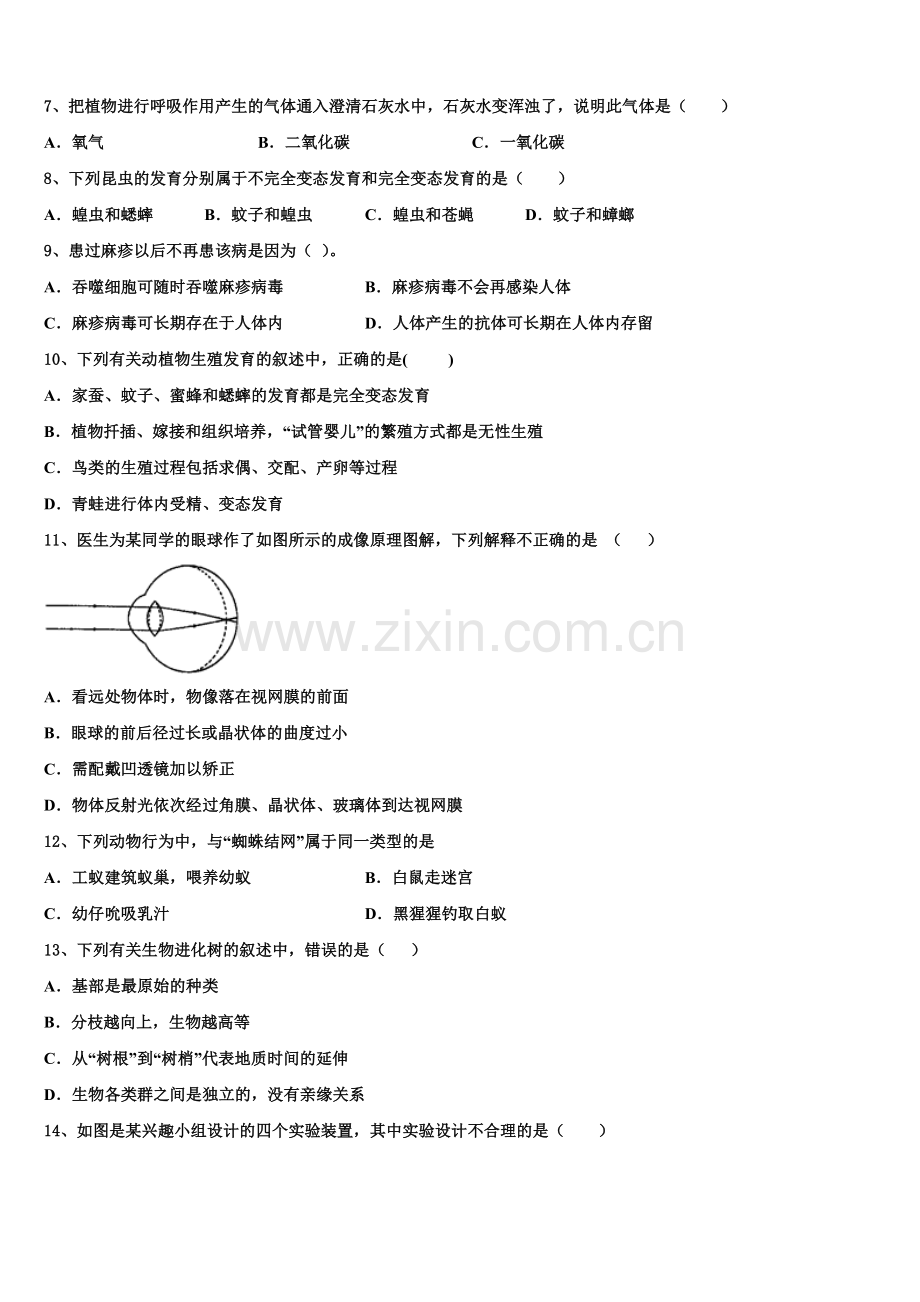 7、把植物进行呼吸作用产生的气体通入澄清石灰水中，石灰水变浑浊了，说明此气体是（　　）

A．氧气　　B．二氧化碳　　C．一氧化碳

8、下列昆虫的发育分别属于不完全变态发育和完全变态发育的是（　　）

A．蝗虫和蟋蟀　　B．蚊子和蝗虫　　C．蝗虫和苍蝇　　D．蚊子和蟑螂

9、患过麻疹以后不再患该病是因为（ ）。

A．吞噬细胞可随时吞噬麻疹病毒　　B．麻疹病毒不会再感染人体

C．麻疹病毒可长期存在于人体内　　D．人体产生的抗体可长期在人体内存留

10、下列有关动植物生殖发育的叙述中，正确的是(　　)

A．家蚕、蚊子、蜜蜂和蟋蟀的发育都是完全变态发育

B．植物扦插、嫁接和组织培养，“试管婴儿”的繁殖方式都是无性生殖

C．鸟类的生殖过程包括求偶、交配、产卵等过程

D．青蛙进行体内受精、变态发育

11、医生为某同学的眼球作了如图所示的成像原理图解，下列解释不正确的是 （　　）

www.zixin.com.cn

A．看远处物体时，物像落在视网膜的前面

B．眼球的前后径过长或晶状体的曲度过小

C．需配戴凹透镜加以矫正

D．物体反射光依次经过角膜、晶状体、玻璃体到达视网膜

12、下列动物行为中，与“蜘蛛结网”属于同一类型的是

A．工蚁建筑蚁巢，喂养幼蚁　　B．白鼠走迷宫

C．幼仔吮吸乳汁　　D．黑猩猩钓取白蚁

13、下列有关生物进化树的叙述中，错误的是（　　）

A．基部是最原始的种类

B．分枝越向上，生物越高等

C．从“树根”到“树梢”代表地质时间的延伸

D．生物各类群之间是独立的，没有亲缘关系

14、如图是某兴趣小组设计的四个实验装置，其中实验设计不合理的是（　　）